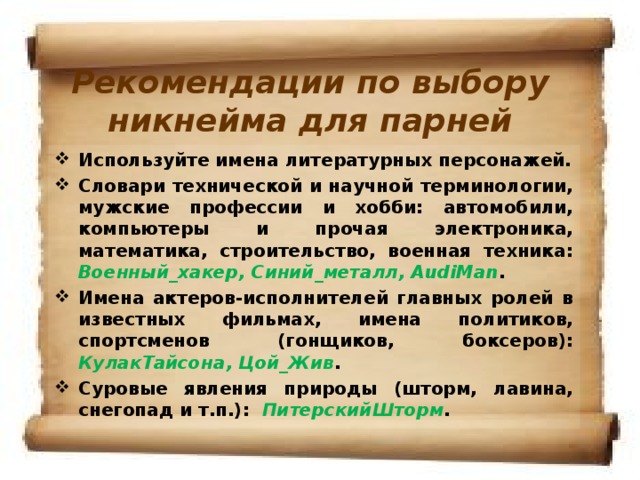 Рекомендации по выбору никнейма для парней

❖ Используйте имена литературных персонажей.

❖ Словари технической и научной терминологии, мужские профессии и хобби: автомобили, компьютеры и прочая электроника, математика, строительство, военная техника: Военный_хакер, Синий_металл, AudiMan.

❖ Имена актеров-исполнителей главных ролей в известных фильмах, имена политиков, спортсменов (гонщиков, боксеров): КулакТайсона, Цой_Жив.

❖ Суровые явления природы (шторм, лавина, снегопад и т.п.): ПитерскийШторм.